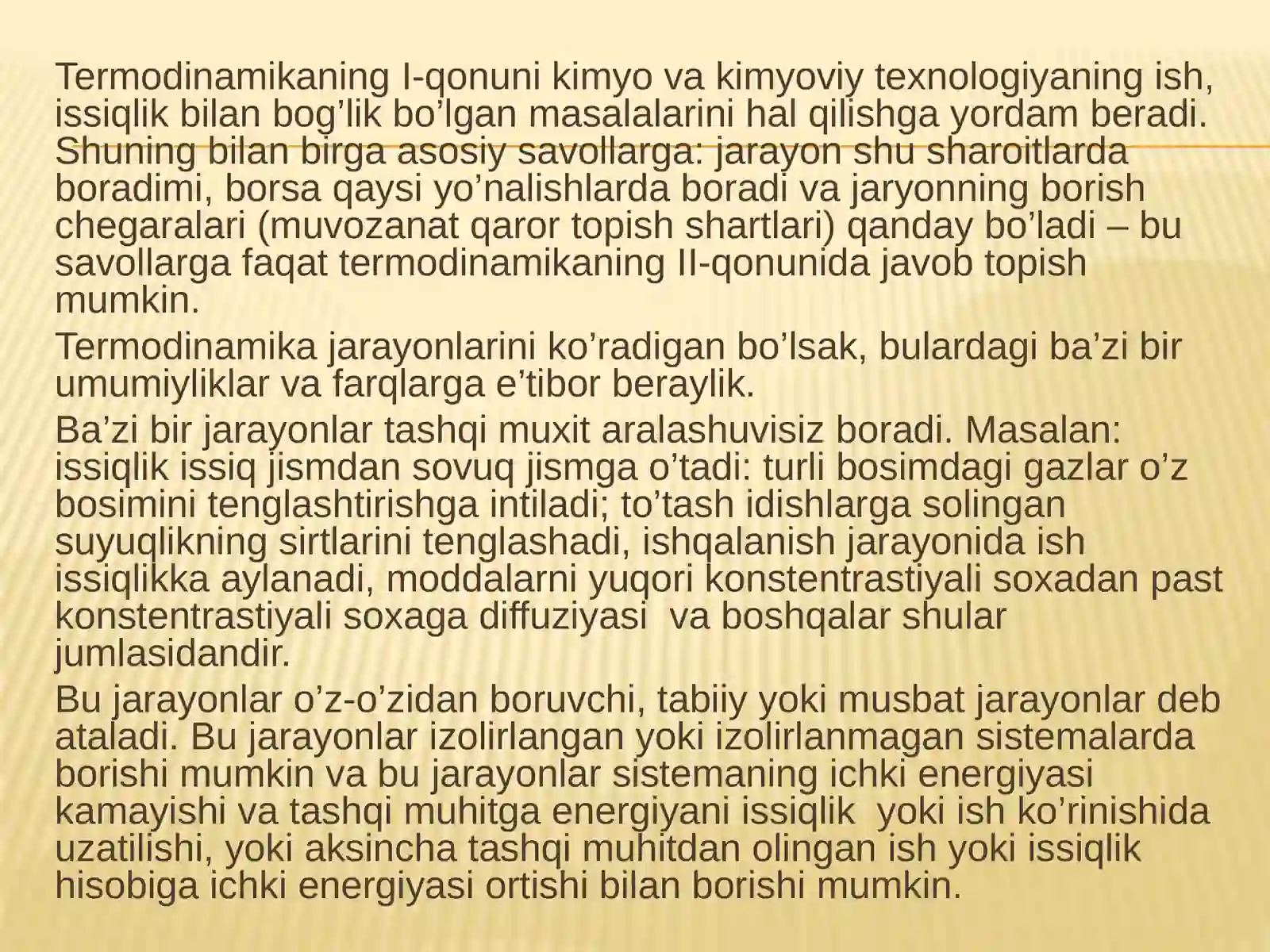 Termodinamikaning I-qonuni kimyo va kimyoviy texnologiyaning ish, issiqlik bilan bog’lik bo’lgan masalalarini hal qilishga yordam beradi. Shuning bilan birga asosiy savollarga: jarayon shu sharoitlarda boradimi, borsa qaysi yo’nalishlarda boradi va jaryonning borish chegaralari (muvozanat qaror topish shartlari) qanday bo’ladi – bu savollarga faqat termodinamikaning II-qonunida javob topish mumkin.

Termodinamika jarayonlarini ko’radigan bo’lsak, bulardagi ba’zi bir umumiyliklar va farqlarga e’tibor beraylik.

Ba’zi bir jarayonlar tashqi muxit aralashuvisiz boradi. Masalan: issiqlik issiq jismdan sovuq jismga o’tadi: turli bosimdagi gazlar o’z bosimini tenglashtirishga intiladi; to’tash idishlarga solingan suyuqlikning sirtlarini tenglashadi, ishqalanish jarayonida ish issiqlikka aylanadi, moddalarni yuqori konstentrastiyali soxadan past konstentrastiyali soxaga diffuziyasi va boshqalar shular jumlasidandir.

Bu jarayonlar o’z-o’zidan boruvchi, tabiiy yoki musbat jarayonlar deb ataladi. Bu jarayonlar izolirlangan yoki izolirlanmagan sistemalarda borishi mumkin va bu jarayonlar sistemaning ichki energiyasi kamayishi va tashqi muhitga energiyani issiqlik yoki ish ko’rinishida uzatilishi, yoki aksincha tashqi muhitdan olingan ish yoki issiqlik hisobiga ichki energiyasi ortishi bilan borishi mumkin.